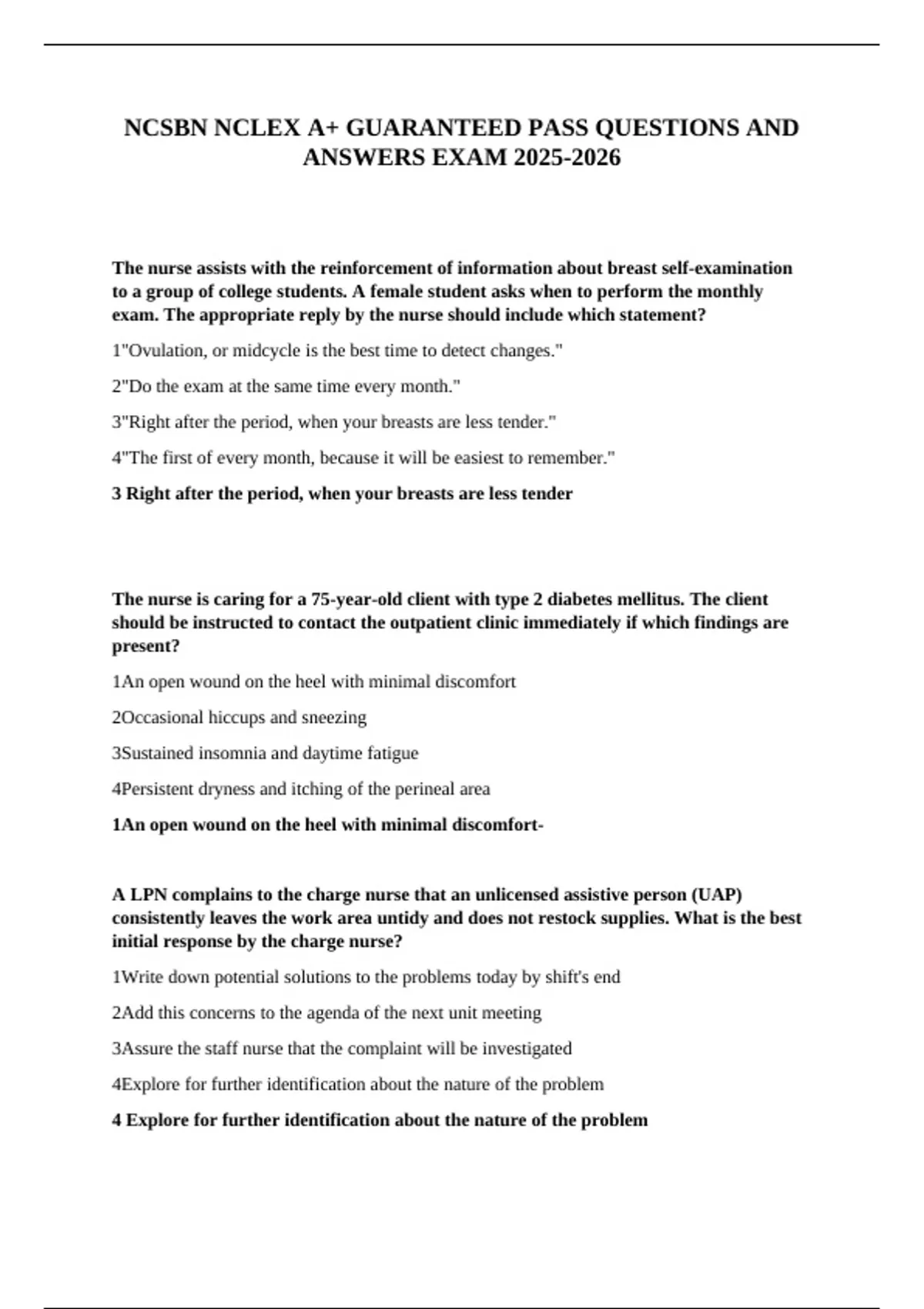 NCSBN NCLEX A+ GUARANTEED PASS QUESTIONS AND ANSWERS EXAM 2025-2026

The nurse assists with the reinforcement of information about breast self-examination to a group of college students. A female student asks when to perform the monthly exam. The appropriate reply by the nurse should include which statement?

1"Ovulation, or midcycle is the best time to detect changes."

2"Do the exam at the same time every month."

3"Right after the period, when your breasts are less tender."

4"The first of every month, because it will be easiest to remember."

3 Right after the period, when your breasts are less tender

The nurse is caring for a 75-year-old client with type 2 diabetes mellitus. The client should be instructed to contact the outpatient clinic immediately if which findings are present?

1An open wound on the heel with minimal discomfort

2Occasional hiccups and sneezing

3Sustained insomnia and daytime fatigue

4Persistent dryness and itching of the perineal area

1An open wound on the heel with minimal discomfort-

A LPN complains to the charge nurse that an unlicensed assistive person (UAP) consistently leaves the work area untidy and does not restock supplies. What is the best initial response by the charge nurse?

1Write down potential solutions to the problems today by shift's end

2Add this concerns to the agenda of the next unit meeting

3Assure the staff nurse that the complaint will be investigated

4Explore for further identification about the nature of the problem

4 Explore for further identification about the nature of the problem